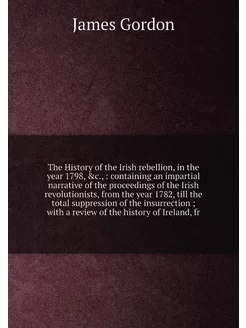 James Gordon

The History of the Irish rebellion, in the year 1798, &c., : containing an impartial narrative of the proceedings of the Irish revolutionists, from the year 1782, till the total suppression of the insurrection ; with a review of the history of Ireland, fr